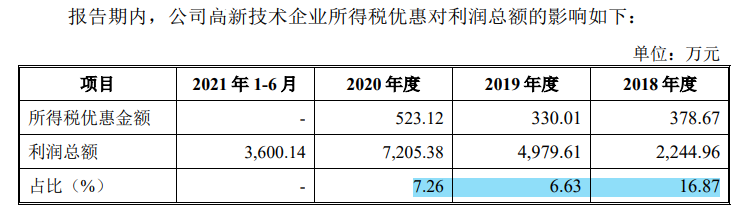 报告期内，公司高新技术企业所得税优惠对利润总额的影响如下：

单位：万元

| 项目 | 2021 年 1-6 月 | 2020 年度 | 2019 年度 | 2018 年度 |
|---|---|---|---|---|
| 所得税优惠金额 | - | 523.12 | 330.01 | 378.67 |
| 利润总额 | 3,600.14 | 7,205.38 | 4,979.61 | 2,244.96 |
| 占比（%） | - | 7.26 | 6.63 | 16.87 |